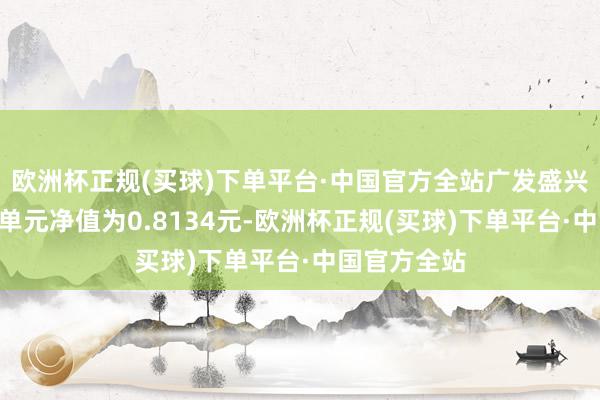 欧洲杯正规(买球)下单平台·中国官方全站广发盛兴
单元净值为0.8134元-欧洲杯正规(买球)下单平台·中
买球)下单平台·中国官方全站